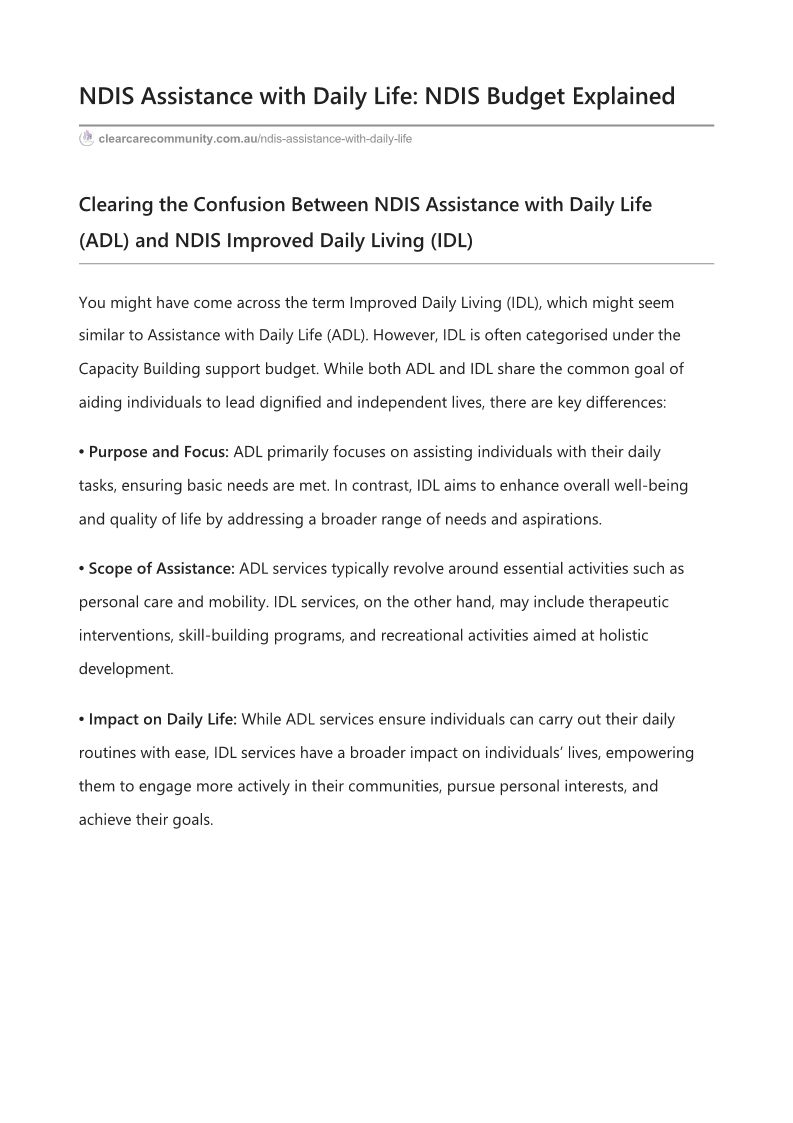 NDIS Assistance with Daily Life: NDIS Budget Explained

clearcarecommunity.com.au/ndis-assistance-with-daily-life

Clearing the Confusion Between NDIS Assistance with Daily Life (ADL) and NDIS Improved Daily Living (IDL)

You might have come across the term Improved Daily Living (IDL), which might seem similar to Assistance with Daily Life (ADL). However, IDL is often categorised under the Capacity Building support budget. While both ADL and IDL share the common goal of aiding individuals to lead dignified and independent lives, there are key differences:

• Purpose and Focus: ADL primarily focuses on assisting individuals with their daily tasks, ensuring basic needs are met. In contrast, IDL aims to enhance overall well-being and quality of life by addressing a broader range of needs and aspirations.

• Scope of Assistance: ADL services typically revolve around essential activities such as personal care and mobility. IDL services, on the other hand, may include therapeutic interventions, skill-building programs, and recreational activities aimed at holistic development.

• Impact on Daily Life: While ADL services ensure individuals can carry out their daily routines with ease, IDL services have a broader impact on individuals' lives, empowering them to engage more actively in their communities, pursue personal interests, and achieve their goals.